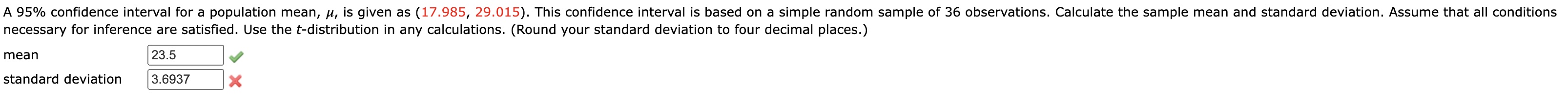 A 95% confidence interval for a population mean, $\mu$, is given as (17.985, 29.015). This confidence interval is based on a simple random sample of 36 observations. Calculate the sample mean and standard deviation. Assume that all conditions necessary for inference are satisfied. Use the $t$-distribution in any calculations. (Round your standard deviation to four decimal places.)

mean 23.5

standard deviation 3.6937